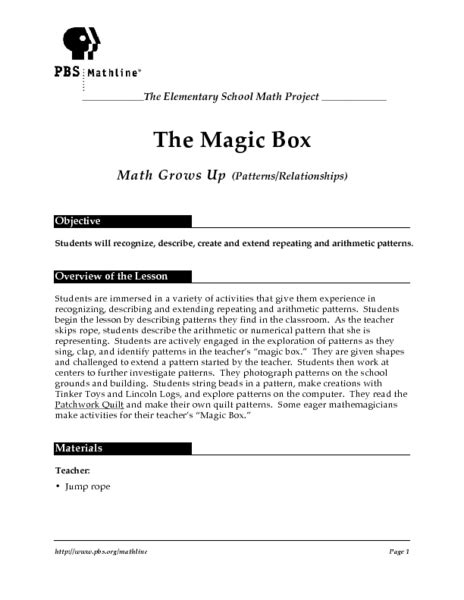 PBS Mathline®

The Elementary School Math Project

The Magic Box

Math Grows Up (Patterns/Relationships)

Objective

Students will recognize, describe, create and extend repeating and arithmetic patterns.

Overview of the Lesson

Students are immersed in a variety of activities that give them experience in recognizing, describing and extending repeating and arithmetic patterns. Students begin the lesson by describing patterns they find in the classroom. As the teacher skips rope, students describe the arithmetic or numerical pattern that she is representing. Students are actively engaged in the exploration of patterns as they sing, clap, and identify patterns in the teacher's "magic box." They are given shapes and challenged to extend a pattern started by the teacher. Students then work at centers to further investigate patterns. They photograph patterns on the school grounds and building. Students string beads in a pattern, make creations with Tinker Toys and Lincoln Logs, and explore patterns on the computer. They read the Patchwork Quilt and make their own quilt patterns. Some eager mathemagicians make activities for their teacher's "Magic Box."

Materials

Teacher:

• Jump rope

http://www.pbs.org/mathline

Page 1